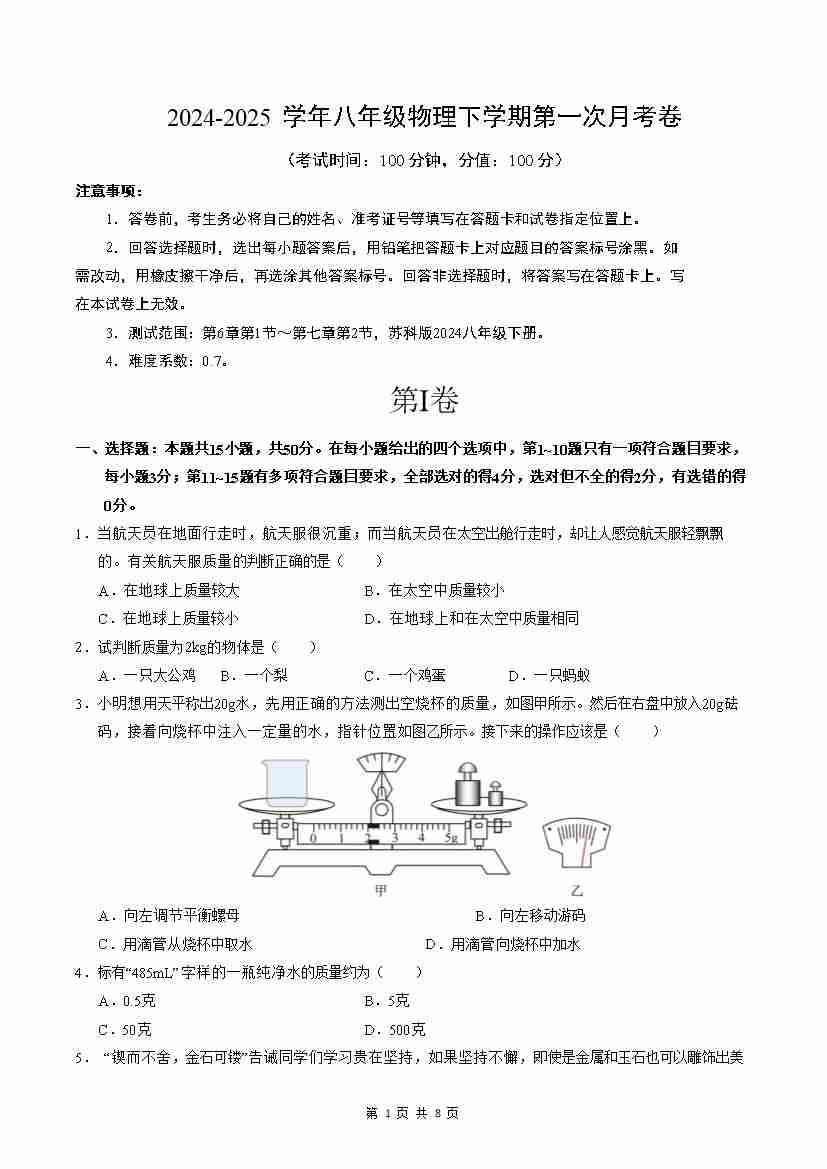 2024-2025 学年八年级物理下学期第一次月考卷

（考试时间：100 分钟，分值：100 分）

注意事项：

1．答卷前，考生务必将自己的姓名、准考证号等填写在答题卡和试卷指定位置上。

2．回答选择题时，选出每小题答案后，用铅笔把答题卡上对应题目的答案标号涂黑。如需改动，用橡皮擦干净后，再选涂其他答案标号。回答非选择题时，将答案写在答题卡上。写在本试卷上无效。

3．测试范围：第6章第1节～第七章第2节，苏科版2024八年级下册。

4．难度系数：0.7。

第I卷

一、选择题：本题共15小题，共50分。在每小题给出的四个选项中，第1~10题只有一项符合题目要求，每小题3分；第11~15题有多项符合题目要求，全部选对的得4分，选对但不全的得2分，有选错的得0分。

1．当航天员在地面行走时，航天服很沉重；而当航天员在太空出舱行走时，却让人感觉航天服轻飘飘的。有关航天服质量的判断正确的是（　　）

A．在地球上质量较大　　B．在太空中质量较小

C．在地球上质量较小　　D．在地球上和在太空中质量相同

2．试判断质量为2kg的物体是（　　）

A．一只大公鸡　B．一个梨　C．一个鸡蛋　D．一只蚂蚁

3．小明想用天平称出20g水，先用正确的方法测出空烧杯的质量，如图甲所示。然后在右盘中放入20g砝码，接着向烧杯中注入一定量的水，指针位置如图乙所示。接下来的操作应该是（　　）

0 1 2 3 4 5g

甲　乙

A．向左调节平衡螺母　　B．向左移动游码

C．用滴管从烧杯中取水　　D．用滴管向烧杯中加水

4．标有“485mL”字样的一瓶纯净水的质量约为（　　）

A．0.5克　　B．5克

C．50克　　D．500克

5．“锲而不舍，金石可镂”告诫同学们学习贵在坚持，如果坚持不懈，即使是金属和玉石也可以雕饰出美

第 1 页 共 8 页